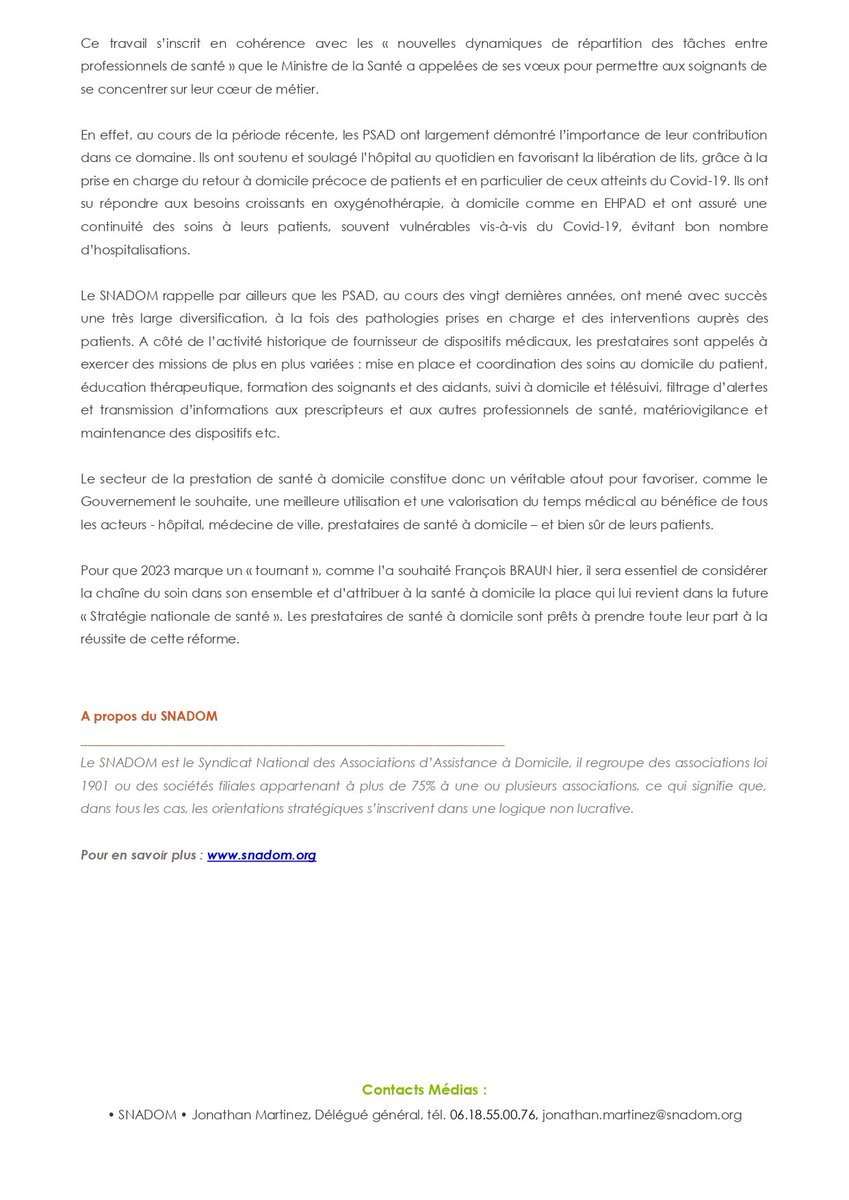 Ce travail s'inscrit en cohérence avec les « nouvelles dynamiques de répartition des tâches entre professionnels de santé » que le Ministre de la Santé a appelées de ses vœux pour permettre aux soignants de se concentrer sur leur cœur de métier.

En effet, au cours de la période récente, les PSAD ont largement démontré l'importance de leur contribution dans ce domaine. Ils ont soutenu et soulagé l'hôpital au quotidien en favorisant la libération de lits, grâce à la prise en charge du retour à domicile précoce de patients et en particulier de ceux atteints du Covid-19. Ils ont su répondre aux besoins croissants en oxygénothérapie, à domicile comme en EHPAD et ont assuré une continuité des soins à leurs patients, souvent vulnérables vis-à-vis du Covid-19, évitant bon nombre d'hospitalisations.

Le SNADOM rappelle par ailleurs que les PSAD, au cours des vingt dernières années, ont mené avec succès une très large diversification, à la fois des pathologies prises en charge et des interventions auprès des patients. A côté de l'activité historique de fournisseur de dispositifs médicaux, les prestataires sont appelés à exercer des missions de plus en plus variées : mise en place et coordination des soins au domicile du patient, éducation thérapeutique, formation des soignants et des aidants, suivi à domicile et télésuivi, filtrage d'alertes et transmission d'informations aux prescripteurs et aux autres professionnels de santé, matériovigilance et maintenance des dispositifs etc.

Le secteur de la prestation de santé à domicile constitue donc un véritable atout pour favoriser, comme le Gouvernement le souhaite, une meilleure utilisation et une valorisation du temps médical au bénéfice de tous les acteurs - hôpital, médecine de ville, prestataires de santé à domicile – et bien sûr de leurs patients.

Pour que 2023 marque un « tournant », comme l'a souhaité François BRAUN hier, il sera essentiel de considérer la chaîne du soin dans son ensemble et d'attribuer à la santé à domicile la place qui lui revient dans la future « Stratégie nationale de santé ». Les prestataires de santé à domicile sont prêts à prendre toute leur part à la réussite de cette réforme.

A propos du SNADOM

Le SNADOM est le Syndicat National des Associations d'Assistance à Domicile, il regroupe des associations loi 1901 ou des sociétés filiales appartenant à plus de 75% à une ou plusieurs associations, ce qui signifie que, dans tous les cas, les orientations stratégiques s'inscrivent dans une logique non lucrative.

Pour en savoir plus : www.snadom.org

Contacts Médias :
• SNADOM • Jonathan Martinez, Délégué général, tél. 06.18.55.00.76, jonathan.martinez@snadom.org